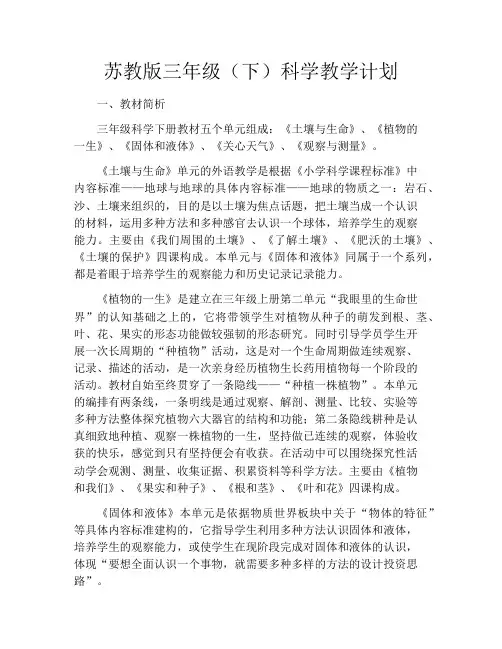 苏教版三年级（下）科学教学计划

一、教材简析

三年级科学下册教材五个单元组成：《土壤与生命》、《植物的一生》、《固体和液体》、《关心天气》、《观察与测量》。

《土壤与生命》单元的外语教学是根据《小学科学课程标准》中内容标准——地球与地球的具体内容标准——地球的物质之一：岩石、沙、土壤来组织的，目的是以土壤为焦点话题，把土壤当成一个认识的材料，运用多种方法和多种感官去认识一个球体，培养学生的观察能力。主要由《我们周围的土壤》、《了解土壤》、《肥沃的土壤》、《土壤的保护》四课构成。本单元与《固体和液体》同属于一个系列，都是着眼于培养学生的观察能力和历史记录记录能力。

《植物的一生》是建立在三年级上册第二单元“我眼里的生命世界”的认知基础之上的，它将带领学生对植物从种子的萌发到根、茎、叶、花、果实的形态功能做较强韧的形态研究。同时引导学员学生开展一次长周期的“种植物”活动，这是对一个生命周期做连续观察、记录、描述的活动，是一次亲身经历植物生长药用植物每一个阶段的活动。教材自始至终贯穿了一条隐线——“种植一株植物”。本单元的编排有两条线，一条明线是通过观察、解剖、测量、比较、实验等多种方法整体探究植物六大器官的结构和功能；第二条隐线耕种是认真细致地种植、观察一株植物的一生，坚持做已连续的观察，体验收获的快乐，感觉到只有坚持便会有收获。在活动中可以围绕探究性活动学会观测、测量、收集证据、积累资料等科学方法。主要由《植物和我们》、《果实和种子》、《根和茎》、《叶和花》四课构成。

《固体和液体》本单元是依据物质世界板块中关于“物体的特征”等具体内容标准建构的，它指导学生利用多种方法认识固体和液体，培养学生的观察能力，或使学生在现阶段完成对固体和液体的认识，体现“要想全面认识一个事物，就需要多种多样的方法的设计投资思路”。